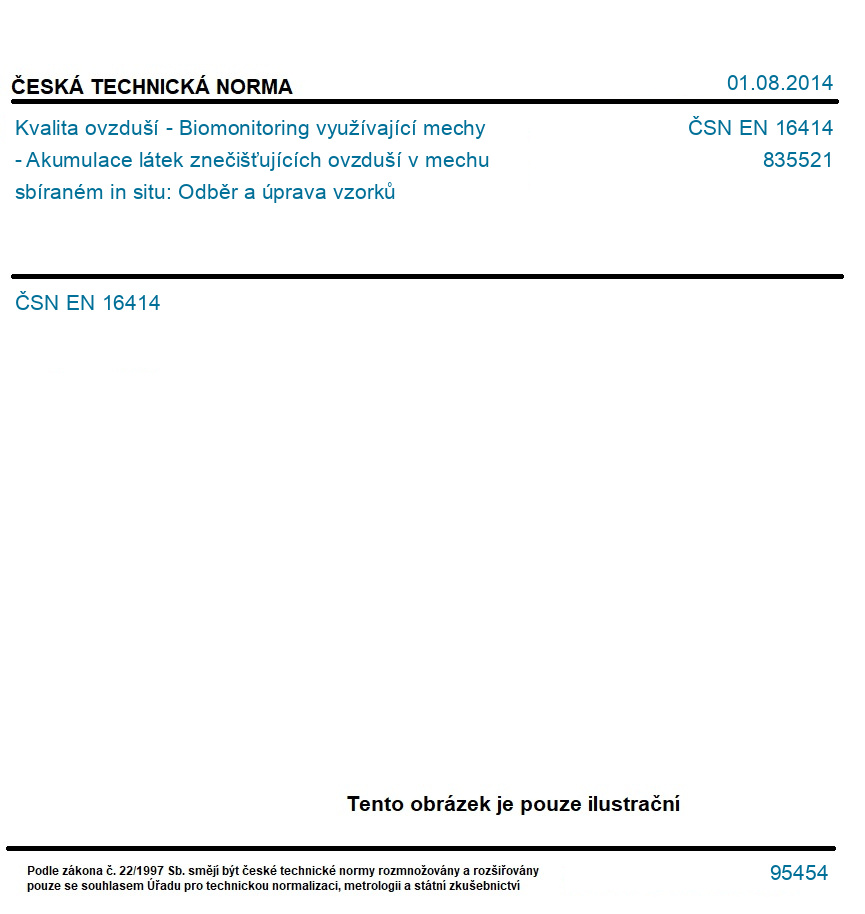 ČESKÁ TECHNICKÁ NORMA

01.08.2014

Kvalita ovzduší - Biomonitoring využívající mechy - Akumulace látek znečišťujících ovzduší v mechu sbíraném in situ: Odběr a úprava vzorků

ČSN EN 16414
835521

ČSN EN 16414

Tento obrázek je pouze ilustrační

Podle zákona č. 22/1997 Sb. smějí být české technické normy rozmnožovány a rozšiřovány pouze se souhlasem Úřadu pro technickou normalizaci, metrologii a státní zkušebnictví

95454